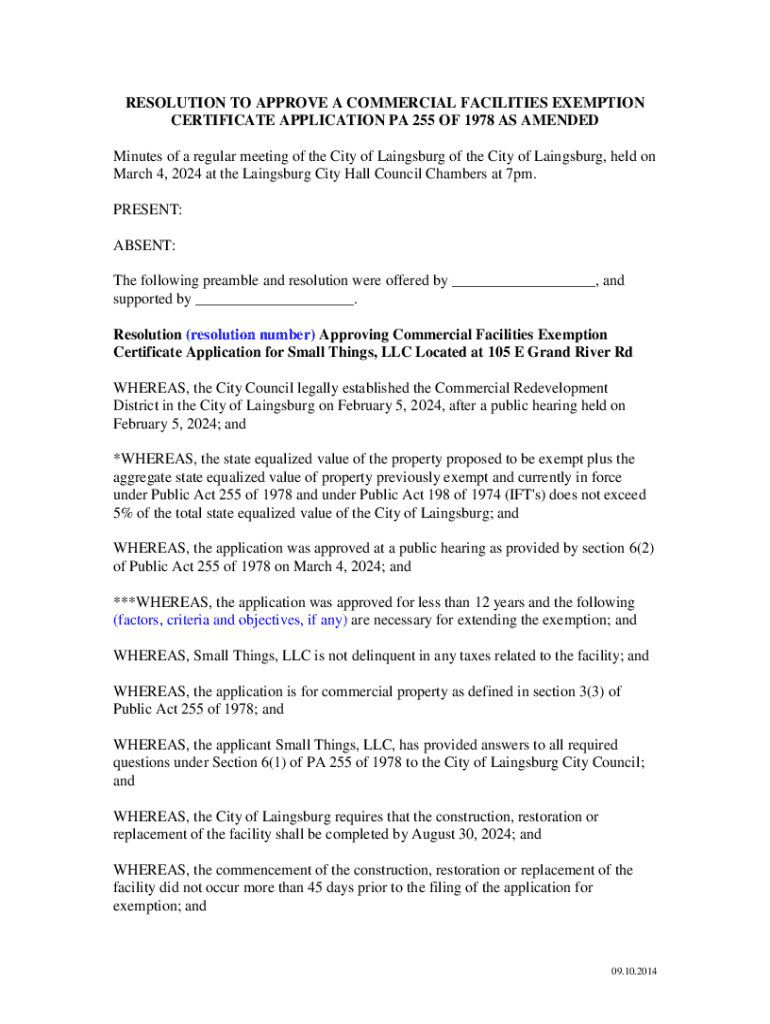 RESOLUTION TO APPROVE A COMMERCIAL FACILITIES EXEMPTION CERTIFICATE APPLICATION PA 255 OF 1978 AS AMENDED

Minutes of a regular meeting of the City of Laingsburg of the City of Laingsburg, held on March 4, 2024 at the Laingsburg City Hall Council Chambers at 7pm.

PRESENT:

ABSENT:

The following preamble and resolution were offered by ___________________, and supported by _____________________.

Resolution (resolution number) Approving Commercial Facilities Exemption Certificate Application for Small Things, LLC Located at 105 E Grand River Rd

WHEREAS, the City Council legally established the Commercial Redevelopment District in the City of Laingsburg on February 5, 2024, after a public hearing held on February 5, 2024; and

*WHEREAS, the state equalized value of the property proposed to be exempt plus the aggregate state equalized value of property previously exempt and currently in force under Public Act 255 of 1978 and under Public Act 198 of 1974 (IFT's) does not exceed 5% of the total state equalized value of the City of Laingsburg; and

WHEREAS, the application was approved at a public hearing as provided by section 6(2) of Public Act 255 of 1978 on March 4, 2024; and

***WHEREAS, the application was approved for less than 12 years and the following (factors, criteria and objectives, if any) are necessary for extending the exemption; and

WHEREAS, Small Things, LLC is not delinquent in any taxes related to the facility; and

WHEREAS, the application is for commercial property as defined in section 3(3) of Public Act 255 of 1978; and

WHEREAS, the applicant Small Things, LLC, has provided answers to all required questions under Section 6(1) of PA 255 of 1978 to the City of Laingsburg City Council; and

WHEREAS, the City of Laingsburg requires that the construction, restoration or replacement of the facility shall be completed by August 30, 2024; and

WHEREAS, the commencement of the construction, restoration or replacement of the facility did not occur more than 45 days prior to the filing of the application for exemption; and

09.10.2014